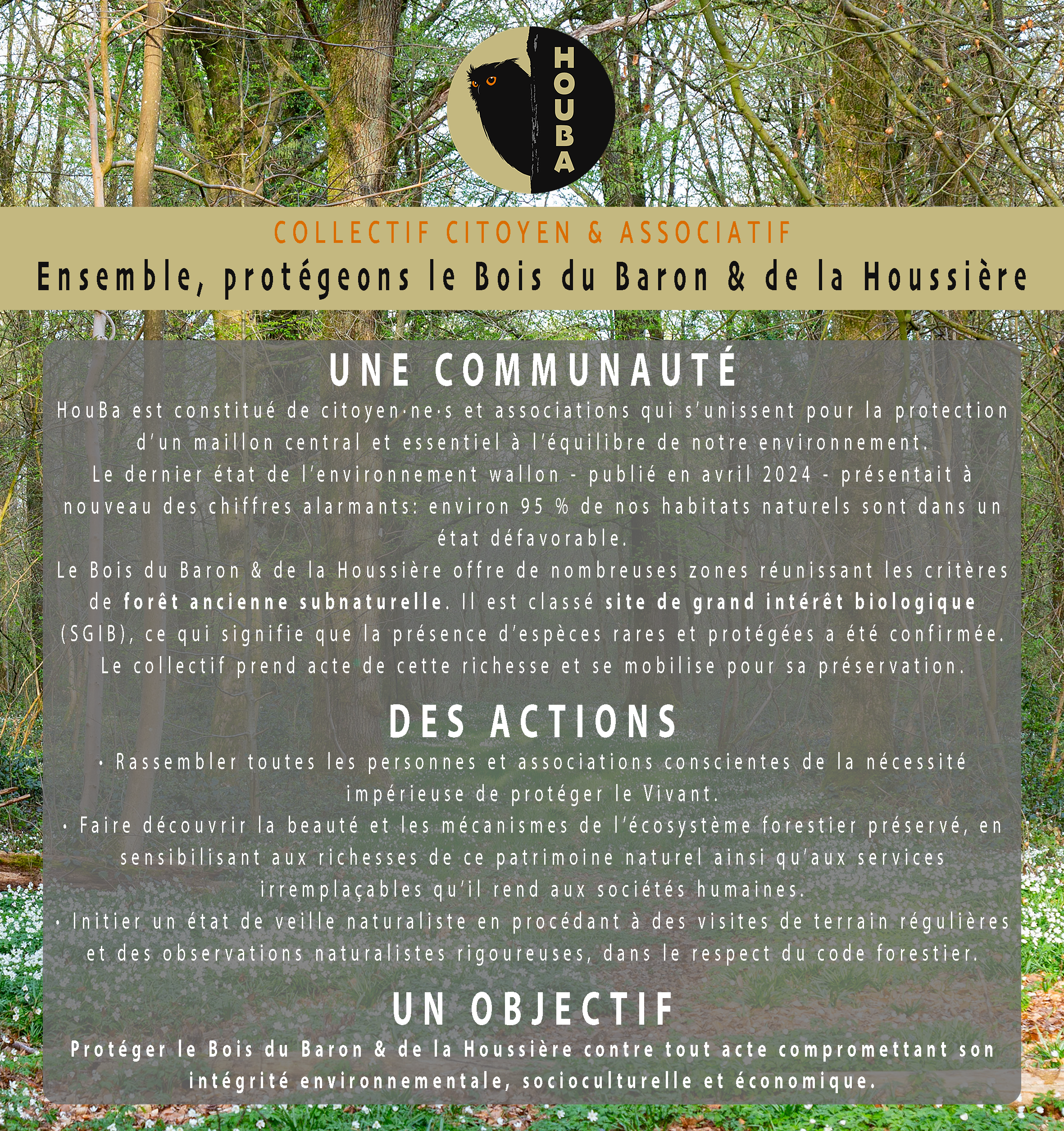 HOUBA

COLLECTIF CITOYEN & ASSOCIATIF

Ensemble, protégeons le Bois du Baron & de la Houssière

UNE COMMUNAUTÉ

HouBa est constitué de citoyen·ne·s et associations qui s'unissent pour la protection d'un maillon central et essentiel à l'équilibre de notre environnement.
Le dernier état de l'environnement wallon - publié en avril 2024 - présentait à nouveau des chiffres alarmants: environ 95 % de nos habitats naturels sont dans un état défavorable.
Le Bois du Baron & de la Houssière offre de nombreuses zones réunissant les critères de forêt ancienne subnaturelle. Il est classé site de grand intérêt biologique (SGIB), ce qui signifie que la présence d'espèces rares et protégées a été confirmée. Le collectif prend acte de cette richesse et se mobilise pour sa préservation.

DES ACTIONS

• Rassembler toutes les personnes et associations conscientes de la nécessité impérieuse de protéger le Vivant.
• Faire découvrir la beauté et les mécanismes de l'écosystème forestier préservé, en sensibilisant aux richesses de ce patrimoine naturel ainsi qu'aux services irremplaçables qu'il rend aux sociétés humaines.
• Initier un état de veille naturaliste en procédant à des visites de terrain régulières et des observations naturalistes rigoureuses, dans le respect du code forestier.

UN OBJECTIF

Protéger le Bois du Baron & de la Houssière contre tout acte compromettant son intégrité environnementale, socioculturelle et économique.